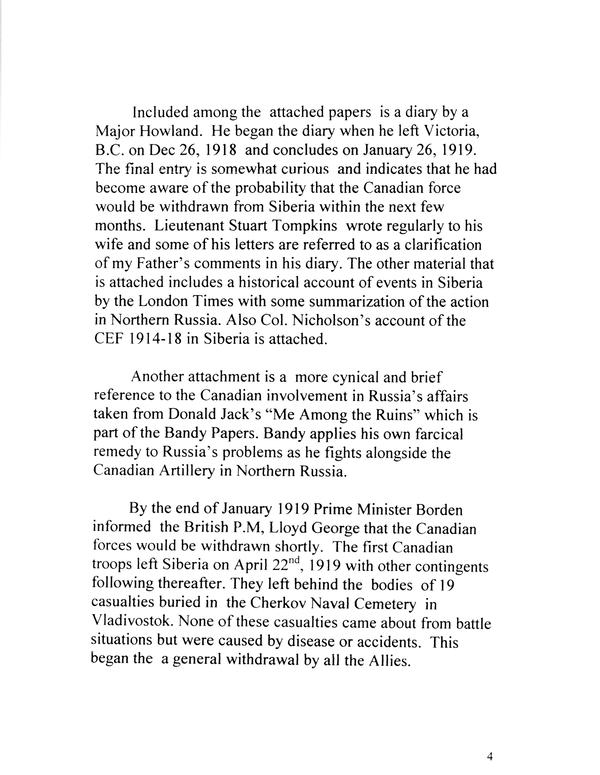 Included among the attached papers is a diary by a Major Howland. He began the diary when he left Victoria, B.C. on Dec 26, 1918 and concludes on January 26, 1919. The final entry is somewhat curious and indicates that he had become aware of the probability that the Canadian force would be withdrawn from Siberia within the next few months. Lieutenant Stuart Tompkins wrote regularly to his wife and some of his letters are referred to as a clarification of my Father's comments in his diary. The other material that is attached includes a historical account of events in Siberia by the London Times with some summarization of the action in Northern Russia. Also Col. Nicholson's account of the CEF 1914-18 in Siberia is attached.

Another attachment is a more cynical and brief reference to the Canadian involvement in Russia's affairs taken from Donald Jack's "Me Among the Ruins" which is part of the Bandy Papers. Bandy applies his own farcical remedy to Russia's problems as he fights alongside the Canadian Artillery in Northern Russia.

By the end of January 1919 Prime Minister Borden informed the British P.M, Lloyd George that the Canadian forces would be withdrawn shortly. The first Canadian troops left Siberia on April 22$^{nd}$, 1919 with other contingents following thereafter. They left behind the bodies of 19 casualties buried in the Cherkov Naval Cemetery in Vladivostok. None of these casualties came about from battle situations but were caused by disease or accidents. This began the a general withdrawal by all the Allies.

4